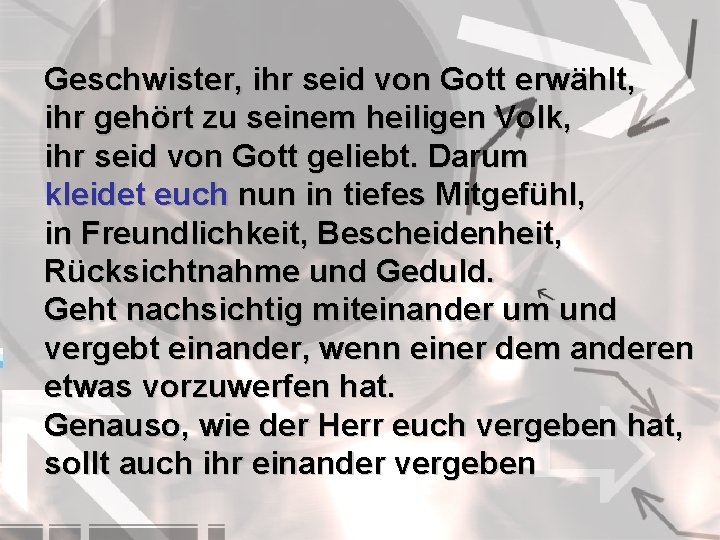 Geschwister, ihr seid von Gott erwählt, ihr gehört zu seinem heiligen Volk, ihr seid von Gott geliebt. Darum kleidet euch nun in tiefes Mitgefühl, in Freundlichkeit, Bescheidenheit, Rücksichtnahme und Geduld.
Geht nachsichtig miteinander um und vergebt einander, wenn einer dem anderen etwas vorzuwerfen hat.
Genauso, wie der Herr euch vergeben hat, sollt auch ihr einander vergeben